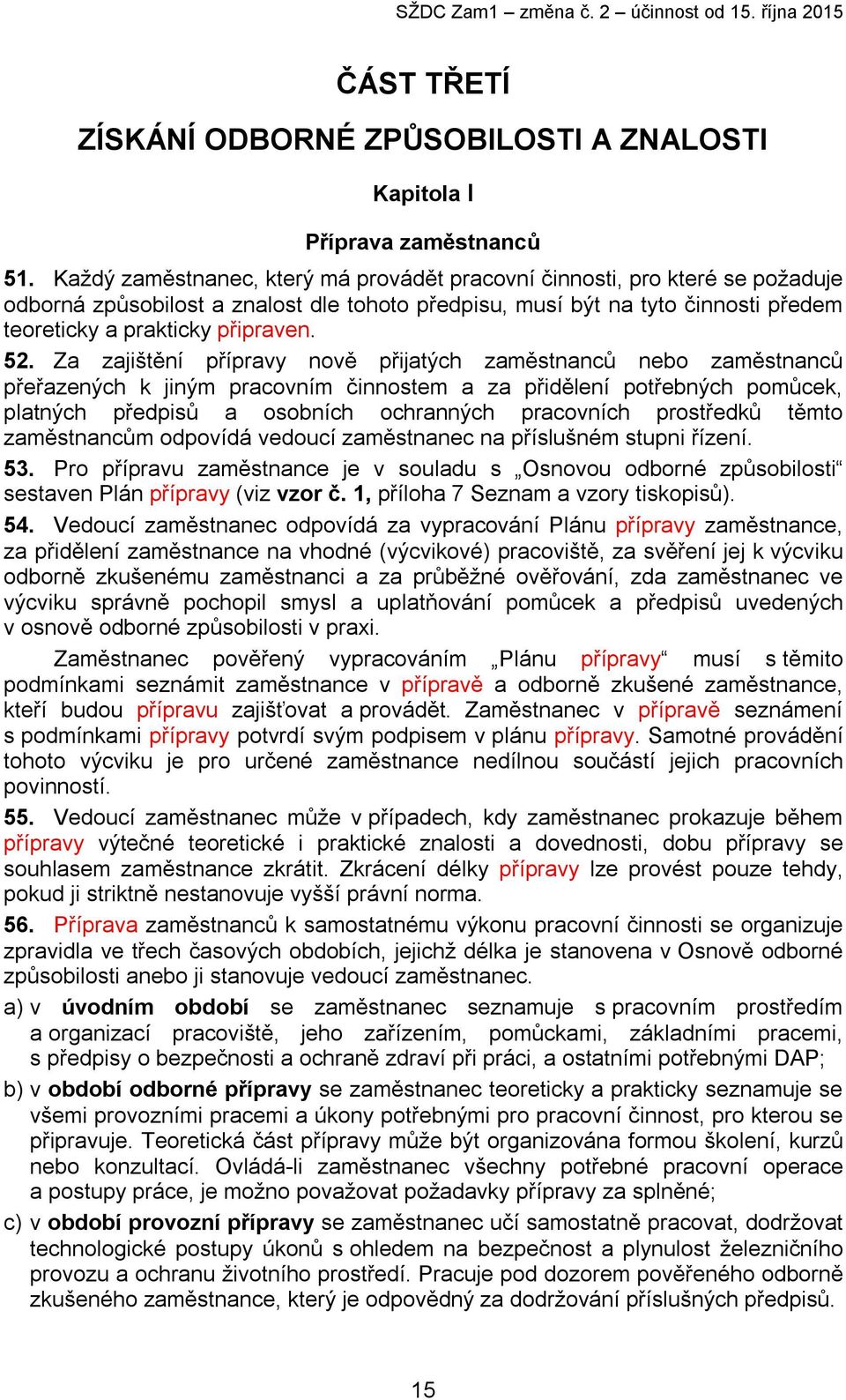 SŽDC Zam1 – změna č. 2 – účinnost od 15. října 2015

ČÁST TŘETÍ

ZÍSKÁNÍ ODBORNÉ ZPŮSOBILOSTI A ZNALOSTI

Kapitola I

Příprava zaměstnanců

51. Každý zaměstnanec, který má provádět pracovní činnosti, pro které se požaduje odborná způsobilost a znalost dle tohoto předpisu, musí být na tyto činnosti předem teoreticky a prakticky připraven.

52. Za zajištění přípravy nově přijatých zaměstnanců nebo zaměstnanců přeřazených k jiným pracovním činnostem a za přidělení potřebných pomůcek, platných předpisů a osobních ochranných pracovních prostředků těmto zaměstnancům odpovídá vedoucí zaměstnanec na příslušném stupni řízení.

53. Pro přípravu zaměstnance je v souladu s „Osnovou odborné způsobilosti“ sestaven Plán přípravy (viz vzor č. 1, příloha 7 Seznam a vzory tiskopisů).

54. Vedoucí zaměstnanec odpovídá za vypracování Plánu přípravy zaměstnance, za přidělení zaměstnance na vhodné (výcvikové) pracoviště, za svěření jej k výcviku odborně zkušenému zaměstnanci a za průběžné ověřování, zda zaměstnanec ve výcviku správně pochopil smysl a uplatňování pomůcek a předpisů uvedených v osnově odborné způsobilosti v praxi.

Zaměstnanec pověřený vypracováním „Plánu přípravy“ musí s těmito podmínkami seznámit zaměstnance v přípravě a odborně zkušené zaměstnance, kteří budou přípravu zajišťovat a provádět. Zaměstnanec v přípravě seznámení s podmínkami přípravy potvrdí svým podpisem v plánu přípravy. Samotné provádění tohoto výcviku je pro určené zaměstnance nedílnou součástí jejich pracovních povinností.

55. Vedoucí zaměstnanec může v případech, kdy zaměstnanec prokazuje během přípravy výtečné teoretické i praktické znalosti a dovednosti, dobu přípravy se souhlasem zaměstnance zkrátit. Zkrácení délky přípravy lze provést pouze tehdy, pokud ji striktně nestanovuje vyšší právní norma.

56. Příprava zaměstnanců k samostatnému výkonu pracovní činnosti se organizuje zpravidla ve třech časových obdobích, jejichž délka je stanovena v Osnově odborné způsobilosti anebo ji stanovuje vedoucí zaměstnanec.

a) v úvodním období se zaměstnanec seznamuje s pracovním prostředím a organizací pracoviště, jeho zařízením, pomůckami, základními pracemi, s předpisy o bezpečnosti a ochraně zdraví při práci, a ostatními potřebnými DAP;

b) v období odborné přípravy se zaměstnanec teoreticky a prakticky seznamuje se všemi provozními pracemi a úkony potřebnými pro pracovní činnost, pro kterou se připravuje. Teoretická část přípravy může být organizována formou školení, kurzů nebo konzultací. Ovládá-li zaměstnanec všechny potřebné pracovní operace a postupy práce, je možno považovat požadavky přípravy za splněné;

c) v období provozní přípravy se zaměstnanec učí samostatně pracovat, dodržovat technologické postupy úkonů s ohledem na bezpečnost a plynulost železničního provozu a ochranu životního prostředí. Pracuje pod dozorem pověřeného odborně zkušeného zaměstnance, který je odpovědný za dodržování příslušných předpisů.

15